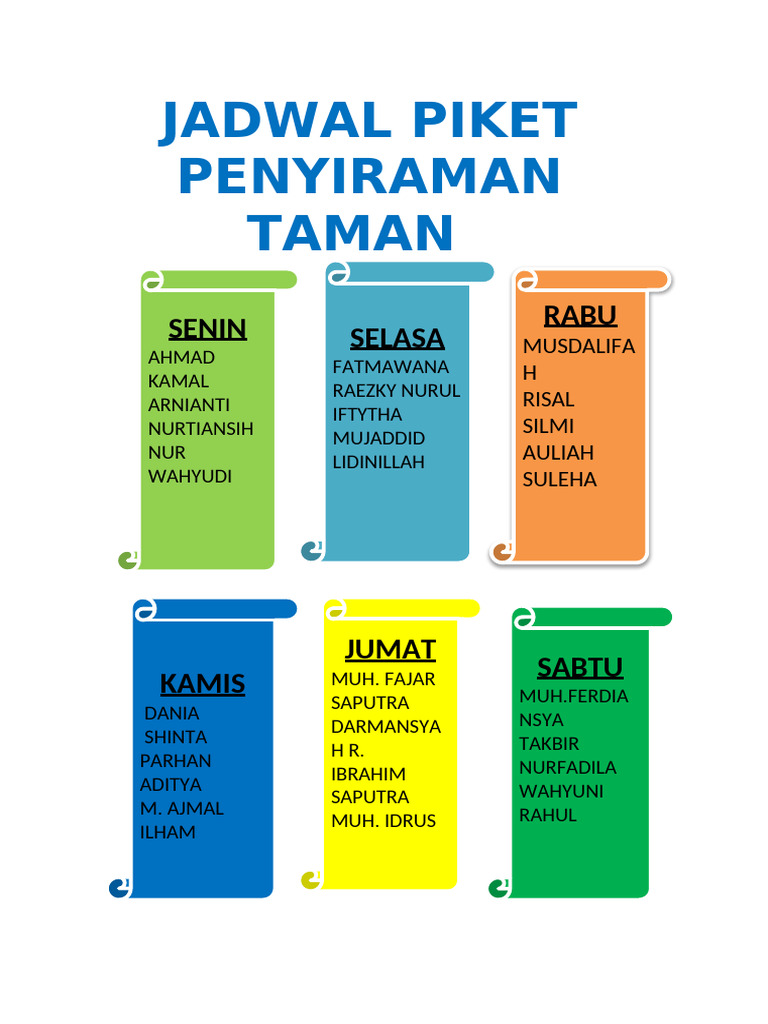 JADWAL PIKET PENYIRAMAN TAMAN

SENIN
AHMAD
KAMAL
ARNIANTI
NURTIANSIH
NUR
WAHYUDI

SELASA
FATMAWANA
RAEZKY NURUL
IFTYTHA
MUJADDID
LIDINILLAH

RABU
MUSDALIFA
H
RISAL
SILMI
AULIAH
SULEHA

KAMIS
DANIA
SHINTA
PARHAN
ADITYA
M. AJMAL
ILHAM

JUMAT
MUH. FAJAR
SAPUTRA
DARMANSYA
H R.
IBRAHIM
SAPUTRA
MUH. IDRUS

SABTU
MUH.FERDIA
NSYA
TAKBIR
NURFADILA
WAHYUNI
RAHUL